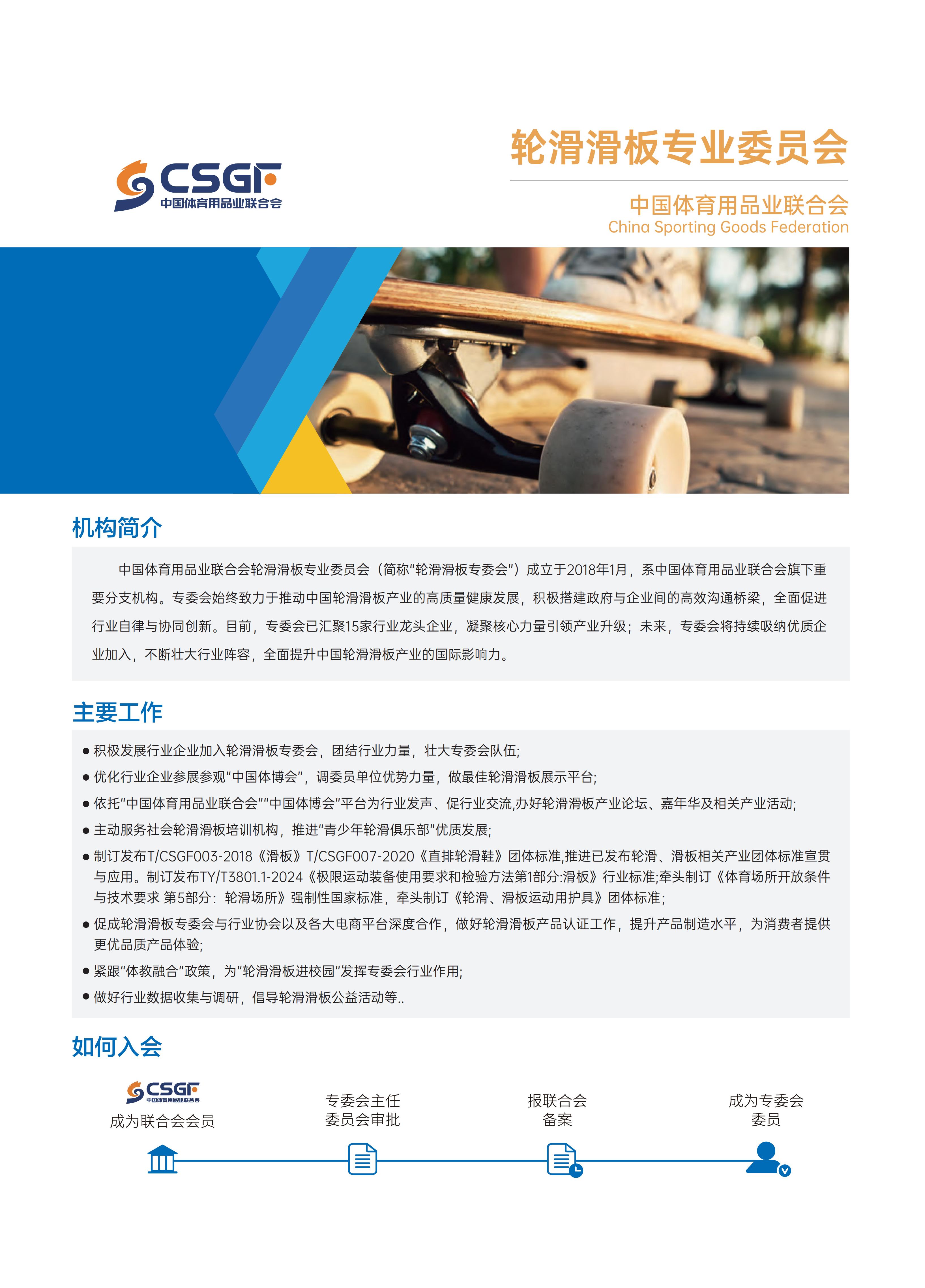 CSGF
中国体育用品业联合会

轮滑滑板专业委员会

中国体育用品业联合会
China Sporting Goods Federation

机构简介

中国体育用品业联合会轮滑滑板专业委员会（简称“轮滑滑板专委会”）成立于2018年1月，系中国体育用品业联合会旗下重要分支机构。专委会始终致力于推动中国轮滑滑板产业的高质量健康发展，积极搭建政府与企业间的高效沟通桥梁，全面促进行业自律与协同创新。目前，专委会已汇聚15家行业龙头企业，凝聚核心力量引领产业升级；未来，专委会将持续吸纳优质企业加入，不断壮大行业阵容，全面提升中国轮滑滑板产业的国际影响力。

主要工作

● 积极发展行业企业加入轮滑滑板专委会，团结行业力量，壮大专委会队伍;
● 优化行业企业参展参观“中国体博会”，调委员单位优势力量，做最佳轮滑滑板展示平台;
● 依托“中国体育用品业联合会”“中国体博会”平台为行业发声、促行业交流,办好轮滑滑板产业论坛、嘉年华及相关产业活动;
● 主动服务社会轮滑滑板培训机构，推进“青少年轮滑俱乐部”优质发展;
● 制订发布T/CSGF003-2018《滑板》T/CSGF007-2020《直排轮滑鞋》团体标准,推进已发布轮滑、滑板相关产业团体标准宣贯与应用。制订发布TY/T3801.1-2024《极限运动装备使用要求和检验方法第1部分:滑板》行业标准;牵头制订《体育场所开放条件与技术要求 第5部分：轮滑场所》强制性国家标准，牵头制订《轮滑、滑板运动用护具》团体标准；
● 促成轮滑滑板专委会与行业协会以及各大电商平台深度合作，做好轮滑滑板产品认证工作，提升产品制造水平，为消费者提供更优品质产品体验;
● 紧跟“体教融合”政策，为“轮滑滑板进校园”发挥专委会行业作用;
● 做好行业数据收集与调研，倡导轮滑滑板公益活动等..

如何入会

CSGF
中国体育用品业联合会
成为联合会会员

专委会主任
委员会审批

报联合会
备案

成为专委会
委员